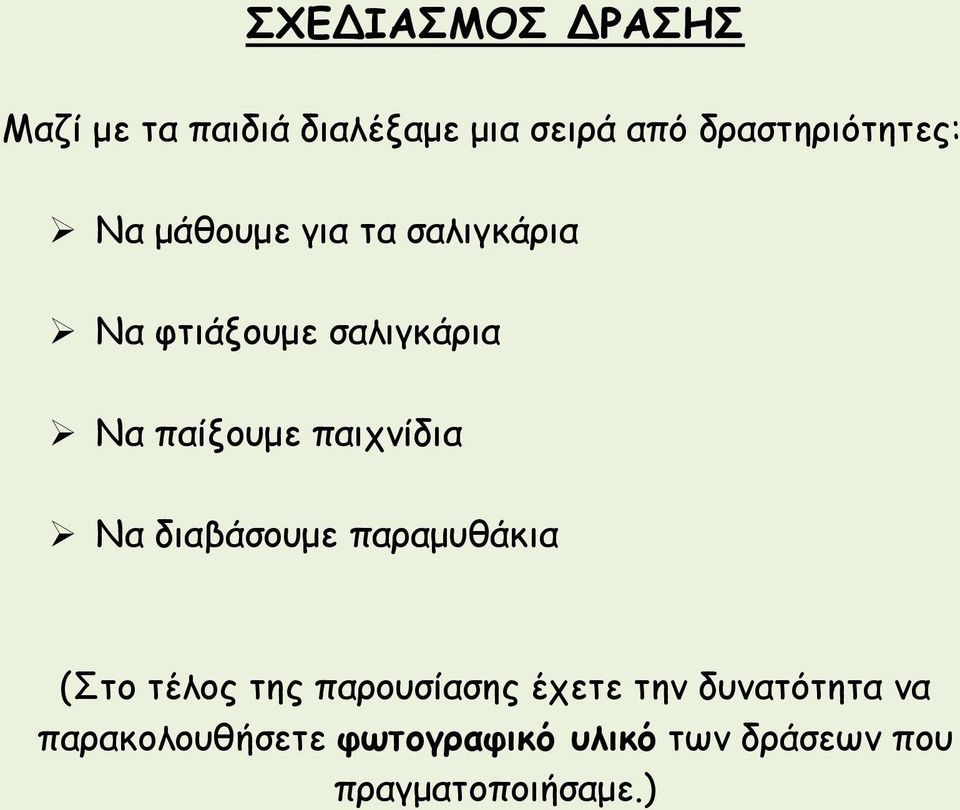 ΣΧΕΔΙΑΣΜΟΣ ΔΡΑΣΗΣ

Μαζί με τα παιδιά διαλέξαμε μια σειρά από δραστηριότητες:

➢ Να μάθουμε για τα σαλιγκάρια

➢ Να φτιάξουμε σαλιγκάρια

➢ Να παίξουμε παιχνίδια

➢ Να διαβάσουμε παραμυθάκια

(Στο τέλος της παρουσίασης έχετε την δυνατότητα να παρακολουθήσετε φωτογραφικό υλικό των δράσεων που πραγματοποιήσαμε.)